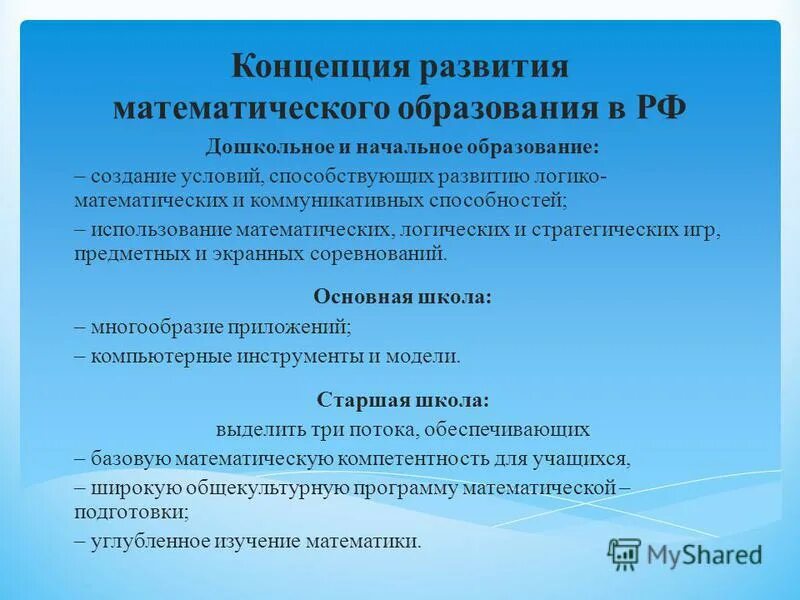 Концепция развития математического образования в РФ

Дошкольное и начальное образование:

– создание условий, способствующих развитию логико-математических и коммуникативных способностей;

– использование математических, логических и стратегических игр, предметных и экранных соревнований.

Основная школа:

– многообразие приложений;

– компьютерные инструменты и модели.

Старшая школа:

выделить три потока, обеспечивающих

– базовую математическую компетентность для учащихся,

– широкую общекультурную программу математической – подготовки;

– углубленное изучение математики.

MyShared